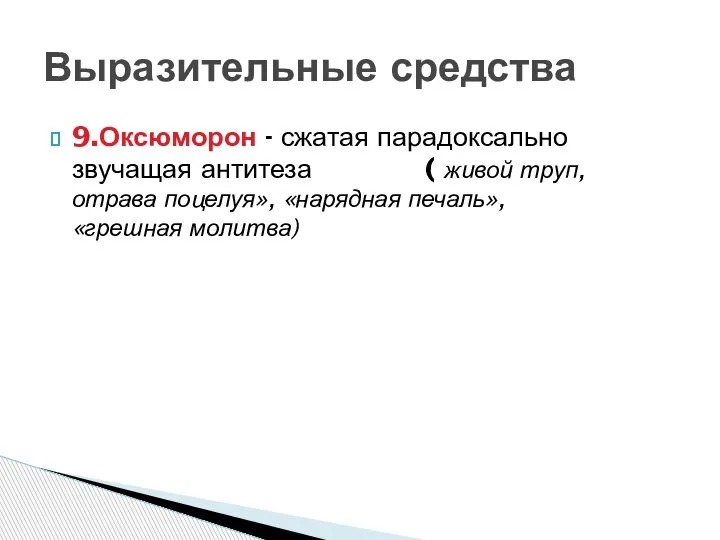 Выразительные средства

9.Оксюморон - сжатая парадоксально звучащая антитеза ( живой труп, отрава поцелуя», «нарядная печаль», «грешная молитва)